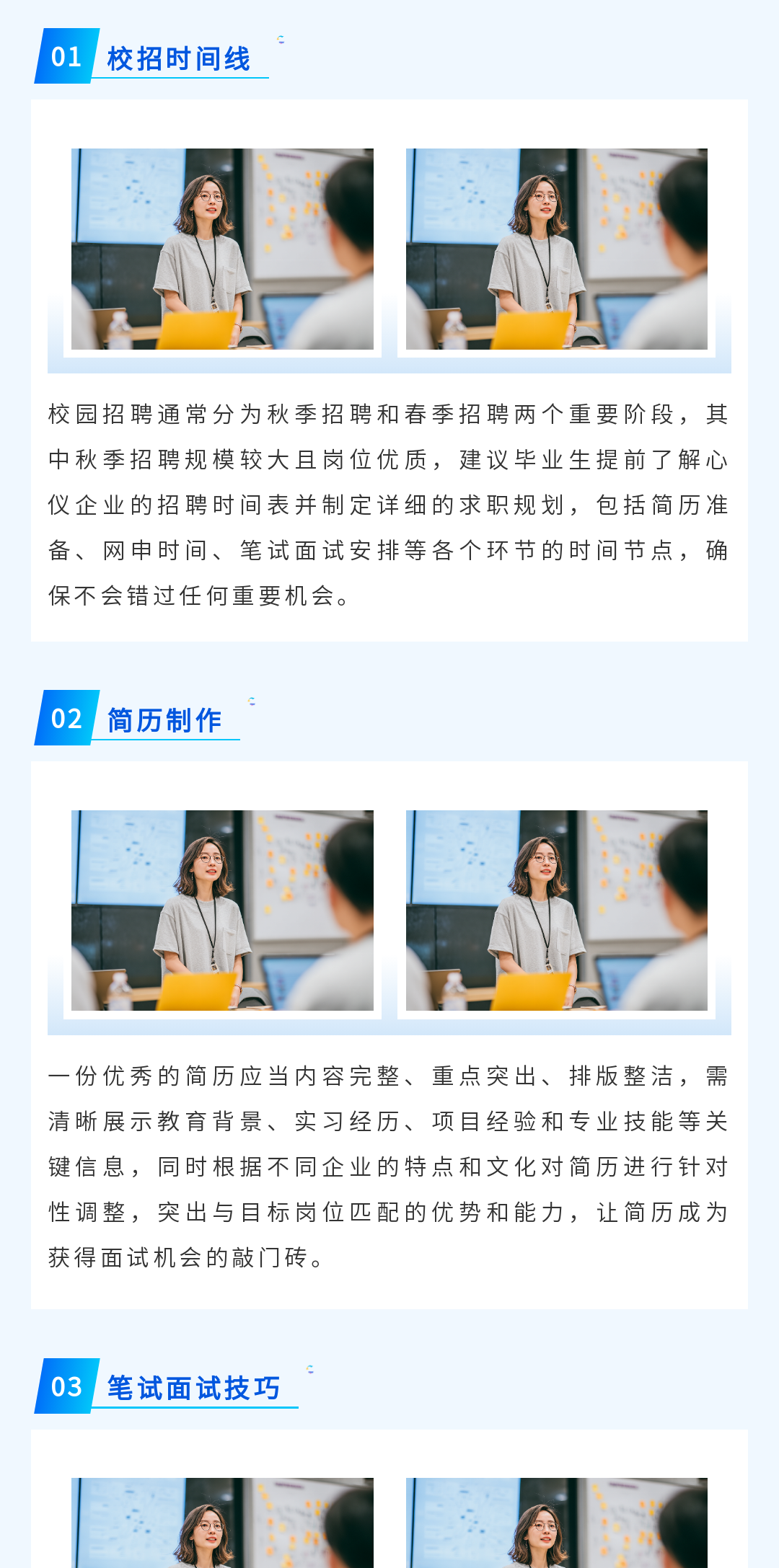 01 校招时间线

校园招聘通常分为秋季招聘和春季招聘两个重要阶段，其中秋季招聘规模较大且岗位优质，建议毕业生提前了解心仪企业的招聘时间表并制定详细的求职规划，包括简历准备、网申时间、笔试面试安排等各个环节的时间节点，确保不会错过任何重要机会。

02 简历制作

一份优秀的简历应当内容完整、重点突出、排版整洁，需清晰展示教育背景、实习经历、项目经验和专业技能等关键信息，同时根据不同企业的特点和文化对简历进行针对性调整，突出与目标岗位匹配的优势和能力，让简历成为获得面试机会的敲门砖。

03 笔试面试技巧